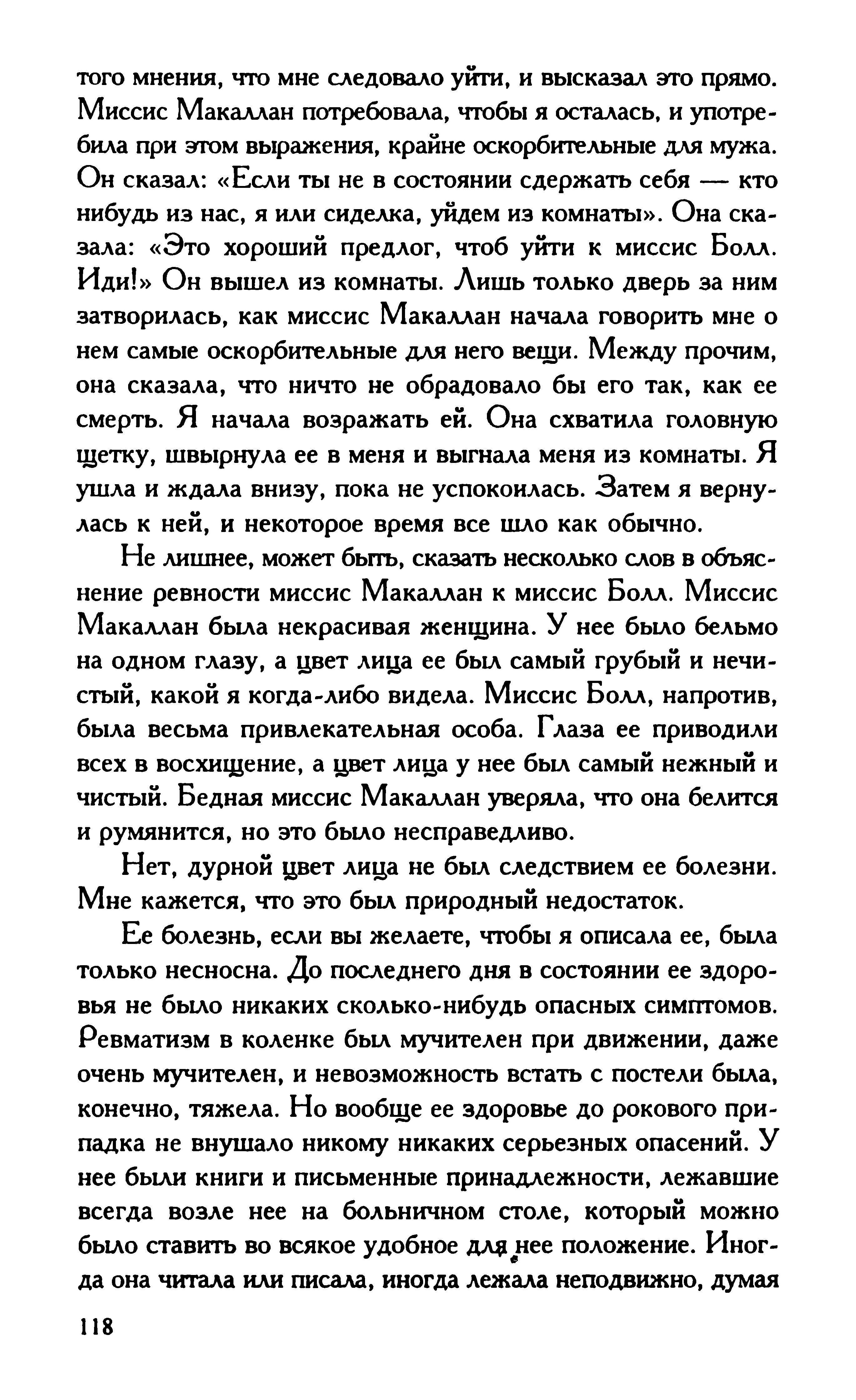 того мнения, что мне следовало уйти, и высказал это прямо. Миссис Макаллан потребовала, чтобы я осталась, и употребила при этом выражения, крайне оскорбительные для мужа. Он сказал: «Если ты не в состоянии сдержать себя — кто нибудь из нас, я или сиделка, уйдем из комнаты». Она сказала: «Это хороший предлог, чтоб уйти к миссис Болл. Иди!» Он вышел из комнаты. Лишь только дверь за ним затворилась, как миссис Макаллан начала говорить мне о нем самые оскорбительные для него вещи. Между прочим, она сказала, что ничто не обрадовало бы его так, как ее смерть. Я начала возражать ей. Она схватила головную щетку, швырнула ее в меня и выгнала меня из комнаты. Я ушла и ждала внизу, пока не успокоилась. Затем я вернулась к ней, и некоторое время все шло как обычно.

Не лишнее, может быть, сказать несколько слов в объяснение ревности миссис Макаллан к миссис Болл. Миссис Макаллан была некрасивая женщина. У нее было бельмо на одном глазу, а цвет лица ее был самый грубый и нечистый, какой я когда-либо видела. Миссис Болл, напротив, была весьма привлекательная особа. Глаза ее приводили всех в восхищение, а цвет лица у нее был самый нежный и чистый. Бедная миссис Макаллан уверяла, что она белится и румянится, но это было несправедливо.

Нет, дурной цвет лица не был следствием ее болезни. Мне кажется, что это был природный недостаток.

Ее болезнь, если вы желаете, чтобы я описала ее, была только несносна. До последнего дня в состоянии ее здоровья не было никаких сколько-нибудь опасных симптомов. Ревматизм в коленке был мучителен при движении, даже очень мучителен, и невозможность встать с постели была, конечно, тяжела. Но вообще ее здоровье до рокового припадка не внушало никому никаких серьезных опасений. У нее были книги и письменные принадлежности, лежавшие всегда возле нее на больничном столе, который можно было ставить во всякое удобное для нее положение. Иногда она читала или писала, иногда лежала неподвижно, думая

118